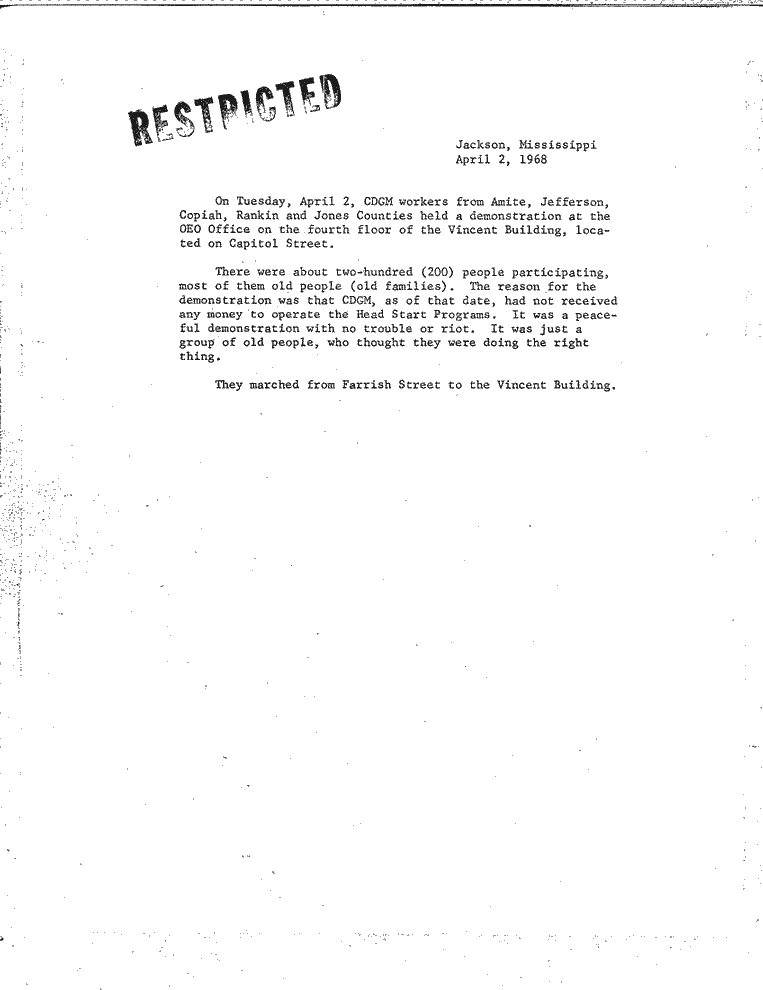 RESTRICTED

Jackson, Mississippi
April 2, 1968

On Tuesday, April 2, CDGM workers from Amite, Jefferson, Copiah, Rankin and Jones Counties held a demonstration at the OEO Office on the fourth floor of the Vincent Building, located on Capitol Street.

There were about two-hundred (200) people participating, most of them old people (old families). The reason for the demonstration was that CDGM, as of that date, had not received any money to operate the Head Start Programs. It was a peaceful demonstration with no trouble or riot. It was just a group of old people, who thought they were doing the right thing.

They marched from Farrish Street to the Vincent Building.